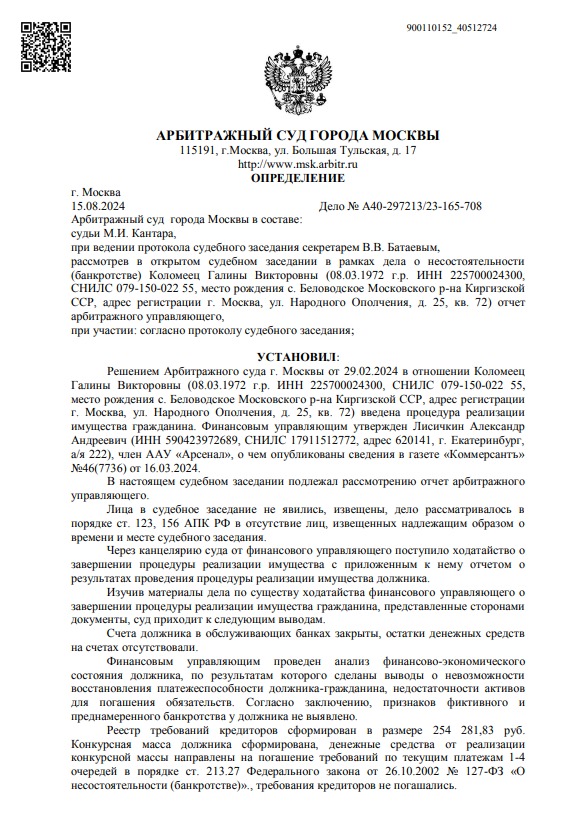 900110152_40512724

АРБИТРАЖНЫЙ СУД ГОРОДА МОСКВЫ
115191, г.Москва, ул. Большая Тульская, д. 17
http://www.msk.arbitr.ru
ОПРЕДЕЛЕНИЕ

г. Москва
15.08.2024 Дело № А40-297213/23-165-708
Арбитражный суд города Москвы в составе:
судьи М.И. Кантара,
при ведении протокола судебного заседания секретарем В.В. Батаевым,
рассмотрев в открытом судебном заседании в рамках дела о несостоятельности (банкротстве) Коломеец Галины Викторовны (08.03.1972 г.р. ИНН 225700024300, СНИЛС 079-150-022 55, место рождения с. Беловодское Московского р-на Киргизской ССР, адрес регистрации г. Москва, ул. Народного Ополчения, д. 25, кв. 72) отчет арбитражного управляющего,
при участии: согласно протоколу судебного заседания;

УСТАНОВИЛ:

Решением Арбитражного суда г. Москвы от 29.02.2024 в отношении Коломеец Галины Викторовны (08.03.1972 г.р. ИНН 225700024300, СНИЛС 079-150-022 55, место рождения с. Беловодское Московского р-на Киргизской ССР, адрес регистрации г. Москва, ул. Народного Ополчения, д. 25, кв. 72) введена процедура реализации имущества гражданина. Финансовым управляющим утвержден Лисичкин Александр Андреевич (ИНН 590423972689, СНИЛС 17911512772, адрес 620141, г. Екатеринбург, а/я 222), член ААУ «Арсенал», о чем опубликованы сведения в газете «Коммерсантъ» №46(7736) от 16.03.2024.

В настоящем судебном заседании подлежал рассмотрению отчет арбитражного управляющего.

Лица в судебное заседание не явились, извещены, дело рассматривалось в порядке ст. 123, 156 АПК РФ в отсутствие лиц, извещенных надлежащим образом о времени и месте судебного заседания.

Через канцелярию суда от финансового управляющего поступило ходатайство о завершении процедуры реализации имущества с приложенным к нему отчетом о результатах проведения процедуры реализации имущества должника.

Изучив материалы дела по существу ходатайства финансового управляющего о завершении процедуры реализации имущества гражданина, представленные сторонами документы, суд приходит к следующим выводам.

Счета должника в обслуживающих банках закрыты, остатки денежных средств на счетах отсутствовали.

Финансовым управляющим проведен анализ финансово-экономического состояния должника, по результатам которого сделаны выводы о невозможности восстановления платежеспособности должника-гражданина, недостаточности активов для погашения обязательств. Согласно заключению, признаков фиктивного и преднамеренного банкротства у должника не выявлено.

Реестр требований кредиторов сформирован в размере 254 281,83 руб. Конкурсная масса должника сформирована, денежные средства от реализации конкурсной массы направлены на погашение требований по текущим платежам 1-4 очередей в порядке ст. 213.27 Федерального закона от 26.10.2002 № 127-ФЗ «О несостоятельности (банкротстве)»., требования кредиторов не погашались.